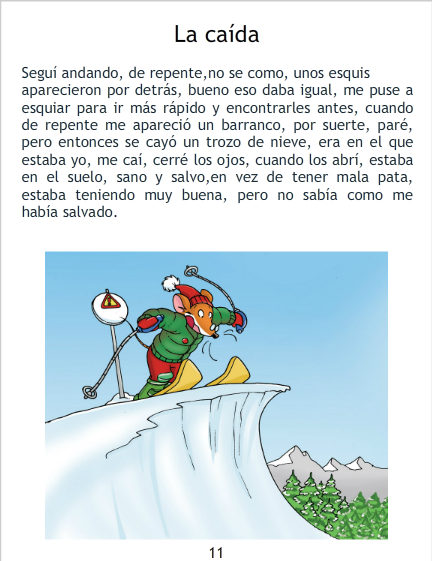 La caída

Seguí andando, de repente,no se como, unos esquis aparecieron por detrás, bueno eso daba igual, me puse a esquiar para ir más rápido y encontrarles antes, cuando de repente me apareció un barranco, por suerte, paré, pero entonces se cayó un trozo de nieve, era en el que estaba yo, me caí, cerré los ojos, cuando los abrí, estaba en el suelo, sano y salvo,en vez de tener mala pata, estaba teniendo muy buena, pero no sabía como me había salvado.

11